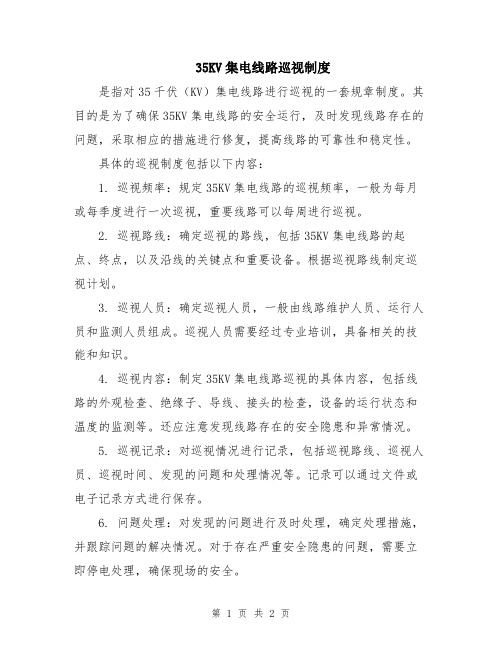 35KV 集电线路巡视制度

是指对 35 千伏（KV）集电线路进行巡视的一套规章制度。其目的是为了确保 35KV 集电线路的安全运行，及时发现线路存在的问题，采取相应的措施进行修复，提高线路的可靠性和稳定性。

具体的巡视制度包括以下内容：

1. 巡视频率：规定 35KV 集电线路的巡视频率，一般为每月或每季度进行一次巡视，重要线路可以每周进行巡视。

2. 巡视路线：确定巡视的路线，包括 35KV 集电线路的起点、终点，以及沿线的关键点和重要设备。根据巡视路线制定巡视计划。

3. 巡视人员：确定巡视人员，一般由线路维护人员、运行人员和监测人员组成。巡视人员需要经过专业培训，具备相关的技能和知识。

4. 巡视内容：制定 35KV 集电线路巡视的具体内容，包括线路的外观检查、绝缘子、导线、接头的检查，设备的运行状态和温度的监测等。还应注意发现线路存在的安全隐患和异常情况。

5. 巡视记录：对巡视情况进行记录，包括巡视路线、巡视人员、巡视时间、发现的问题和处理情况等。记录可以通过文件或电子记录方式进行保存。

6. 问题处理：对发现的问题进行及时处理，确定处理措施，并跟踪问题的解决情况。对于存在严重安全隐患的问题，需要立即停电处理，确保现场的安全。

第 1 页 共 2 页